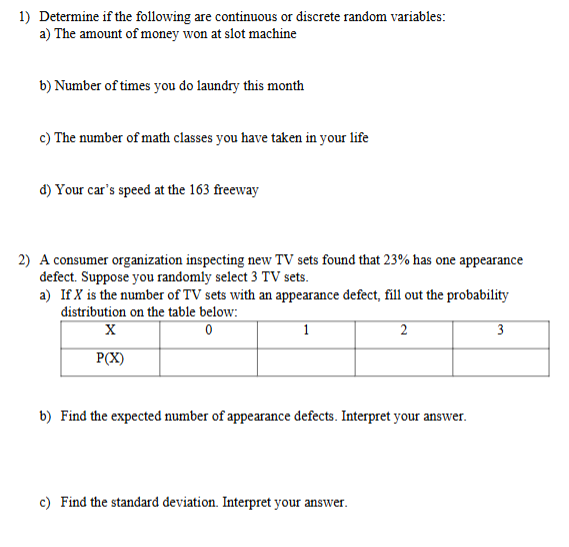 1) Determine if the following are continuous or discrete random variables:
a) The amount of money won at slot machine

b) Number of times you do laundry this month

c) The number of math classes you have taken in your life

d) Your car's speed at the 163 freeway

2) A consumer organization inspecting new TV sets found that 23% has one appearance defect. Suppose you randomly select 3 TV sets.
a) If $X$ is the number of TV sets with an appearance defect, fill out the probability distribution on the table below:

| X | 0 | 1 | 2 | 3 |
|---|---|---|---|---|
| P(X) | | | | |

b) Find the expected number of appearance defects. Interpret your answer.

c) Find the standard deviation. Interpret your answer.